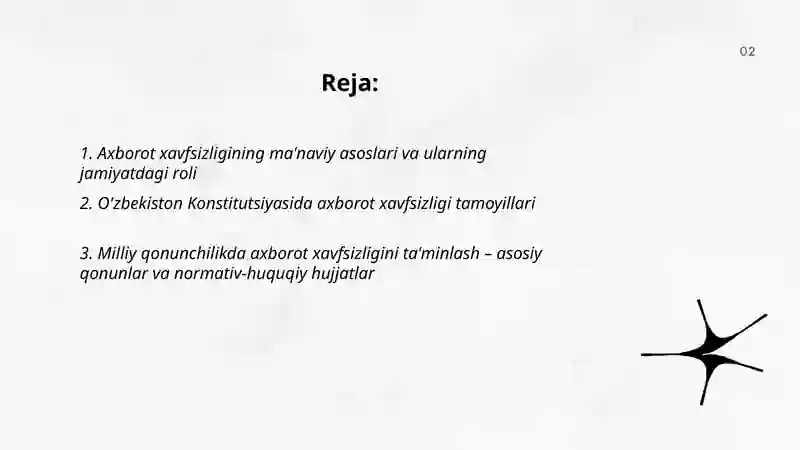 02

Reja:

1. Axborot xavfsizligining ma'naviy asoslari va ularning jamiyatdagi roli

2. O'zbekiston Konstitutsiyasida axborot xavfsizligi tamoyillari

3. Milliy qonunchilikda axborot xavfsizligini ta'minlash – asosiy qonunlar va normativ-huquqiy hujjatlar